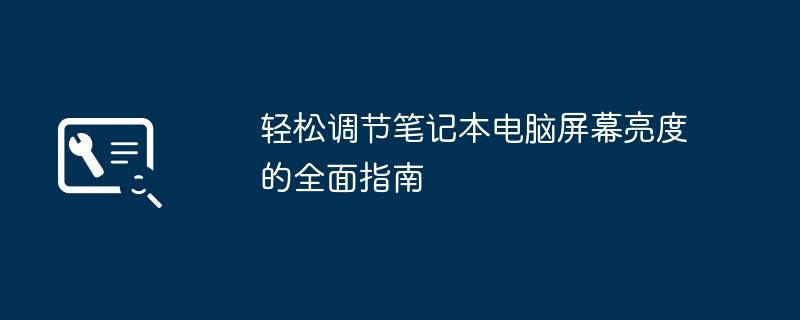 轻松调节笔记本电脑屏幕亮度的全面指南